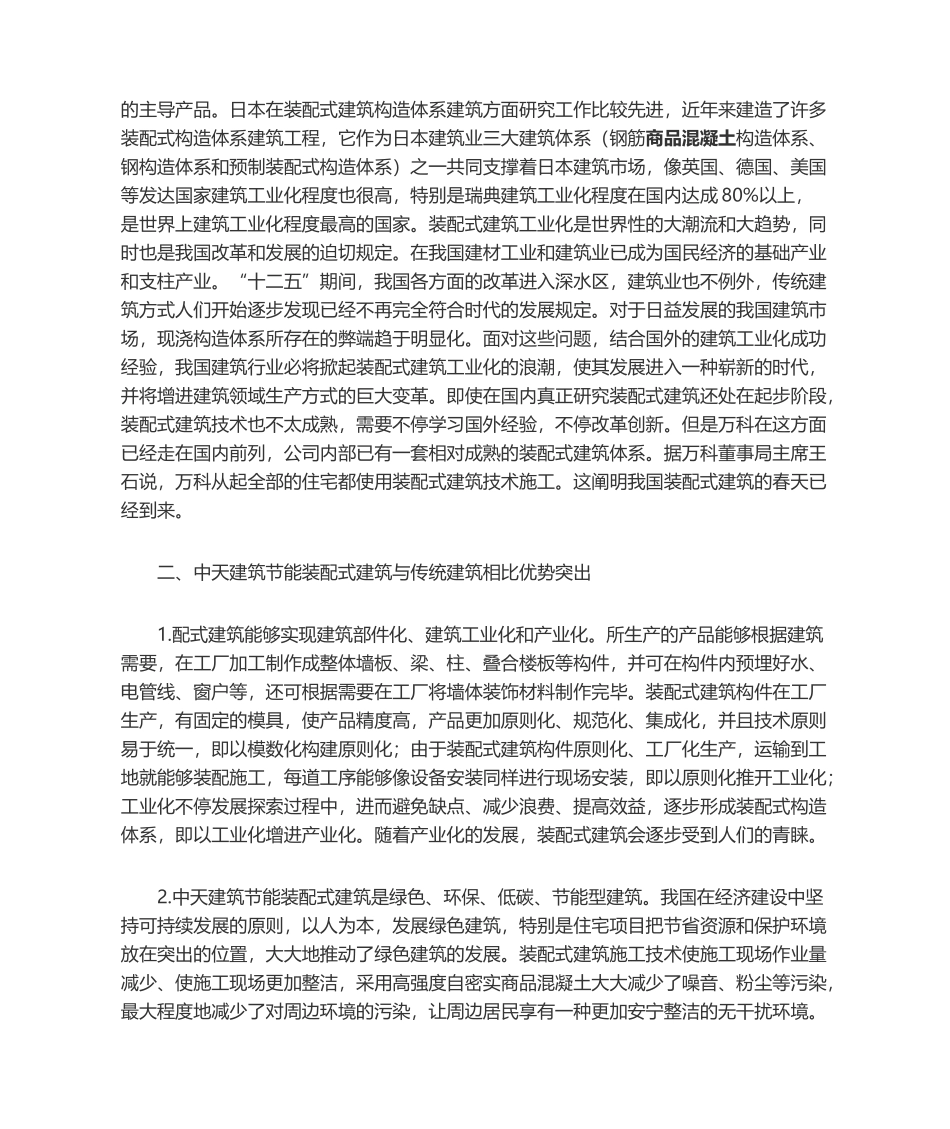 的主导产品。日本在装配式建筑构造体系建筑方面研究工作比较先进，近年来建造了许多装配式构造体系建筑工程，它作为日本建筑业三大建筑体系（钢筋商品混凝土构造体系、钢构造体系和预制装配式构造体系）之一共同支撑着日本建筑市场，像英国、德国、美国等发达国家建筑工业化程度也很高，特别是瑞典建筑工业化程度在国内达成 80%以上，是世界上建筑工业化程度最高的国家。装配式建筑工业化是世界性的大潮流和大趋势，同时也是我国改革和发展的迫切规定。在我国建材工业和建筑业已成为国民经济的基础产业和支柱产业。“十二五”期间，我国各方面的改革进入深水区，建筑业也不例外，传统建筑方式人们开始逐步发现已经不再完全符合时代的发展规定。对于日益发展的我国建筑市场，现浇构造体系所存在的弊端趋于明显化。面对这些问题，结合国外的建筑工业化成功经验，我国建筑行业必将掀起装配式建筑工业化的浪潮，使其发展进入一种崭新的时代，并将增进建筑领域生产方式的巨大变革。即使在国内真正研究装配式建筑还处在起步阶段，装配式建筑技术也不太成熟，需要不停学习国外经验，不停改革创新。但是万科在这方面已经走在国内前列，公司内部已有一套相对成熟的装配式建筑体系。据万科董事局主席王石说，万科从起全部的住宅都使用装配式建筑技术施工。这阐明我国装配式建筑的春天已经到来。

二、中天建筑节能装配式建筑与传统建筑相比优势突出

1.配式建筑能够实现建筑部件化、建筑工业化和产业化。所生产的产品能够根据建筑需要，在工厂加工制作成整体墙板、梁、柱、叠合楼板等构件，并可在构件内预埋好水、电管线、窗户等，还可根据需要在工厂将墙体装饰材料制作完毕。装配式建筑构件在工厂生产，有固定的模具，使产品精度高，产品更加原则化、规范化、集成化，并且技术原则易于统一，即以模数化构建原则化；由于装配式建筑构件原则化、工厂化生产，运输到工地就能够装配施工，每道工序能够像设备安装同样进行现场安装，即以原则化推开工业化；工业化不停发展探索过程中，进而避免缺点、减少浪费、提高效益，逐步形成装配式构造体系，即以工业化增进产业化。随着产业化的发展，装配式建筑会逐步受到人们的青睐。

2.中天建筑节能装配式建筑是绿色、环保、低碳、节能型建筑。我国在经济建设中坚持可持续发展的原则，以人为本，发展绿色建筑，特别是住宅项目把节省资源和保护环境放在突出的位置，大大地推动了绿色建筑的发展。装配式建筑施工技术使施工现场作业量减少、使施工现场更加整洁，采用高强度自密实商品混凝土大大减少了噪音、粉尘等污染，最大程度地减少了对周边环境的污染，让周边居民享有一种更加安宁整洁的无干扰环境。